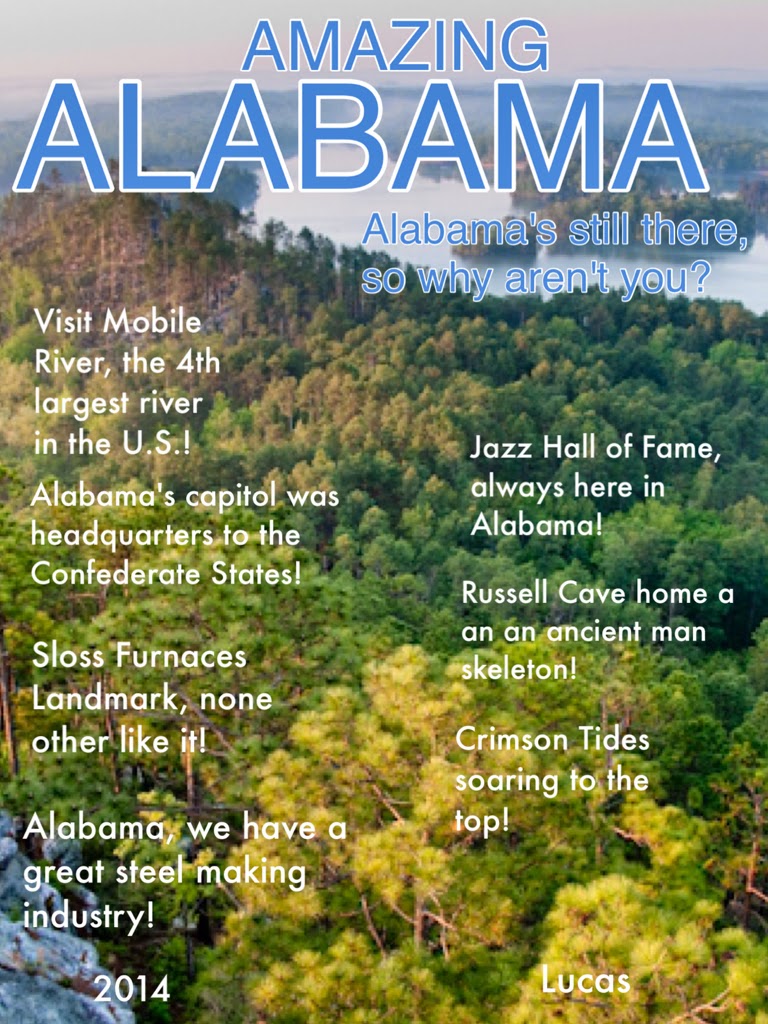 AMAZING
ALABAMA

Alabama's still there, so why aren't you?

Visit Mobile River, the 4th largest river in the U.S.!

Alabama's capitol was headquarters to the Confederate States!

Sloss Furnaces Landmark, none other like it!

Alabama, we have a great steel making industry!

2014

Jazz Hall of Fame, always here in Alabama!

Russell Cave home a an an ancient man skeleton!

Crimson Tides soaring to the top!

Lucas